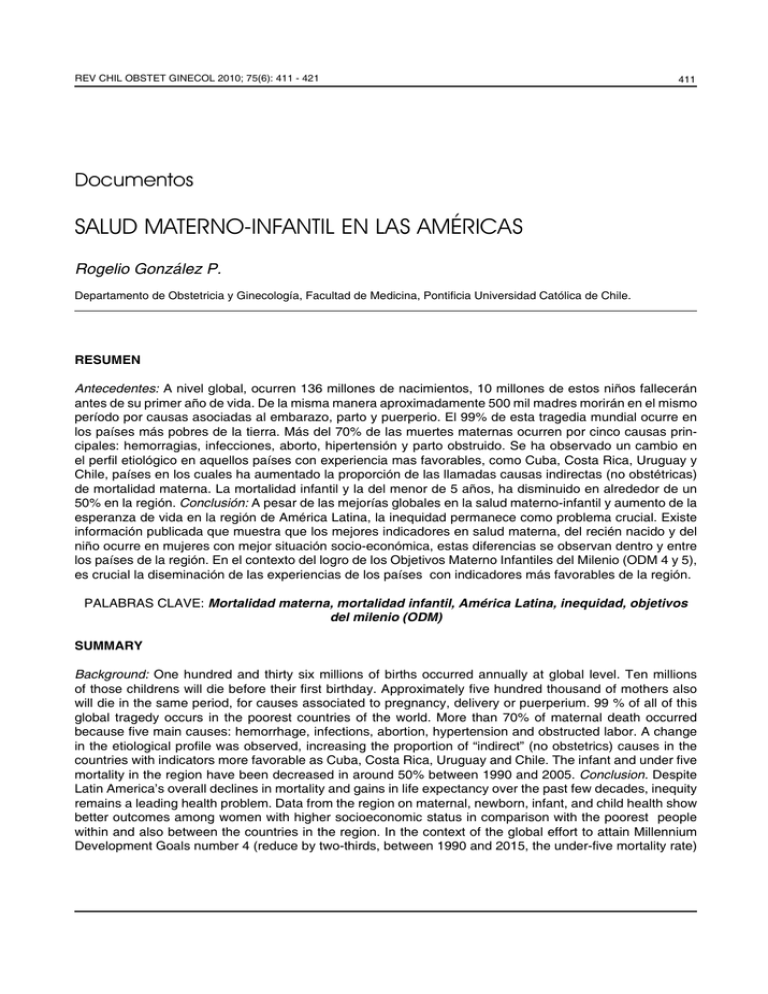 REV CHIL OBSTET GINECOL 2010; 75(6): 411 - 421

411

Documentos

SALUD MATERNO-INFANTIL EN LAS AMÉRICAS

Rogelio González P.

Departamento de Obstetricia y Ginecología, Facultad de Medicina, Pontificia Universidad Católica de Chile.

RESUMEN

Antecedentes: A nivel global, ocurren 136 millones de nacimientos, 10 millones de estos niños fallecerán antes de su primer año de vida. De la misma manera aproximadamente 500 mil madres morirán en el mismo período por causas asociadas al embarazo, parto y puerperio. El 99% de esta tragedia mundial ocurre en los países más pobres de la tierra. Más del 70% de las muertes maternas ocurren por cinco causas principales: hemorragias, infecciones, aborto, hipertensión y parto obstruido. Se ha observado un cambio en el perfil etiológico en aquellos países con experiencia mas favorables, como Cuba, Costa Rica, Uruguay y Chile, países en los cuales ha aumentado la proporción de las llamadas causas indirectas (no obstétricas) de mortalidad materna. La mortalidad infantil y la del menor de 5 años, ha disminuido en alrededor de un 50% en la región. Conclusión: A pesar de las mejorías globales en la salud materno-infantil y aumento de la esperanza de vida en la región de América Latina, la inequidad permanece como problema crucial. Existe información publicada que muestra que los mejores indicadores en salud materna, del recién nacido y del niño ocurre en mujeres con mejor situación socio-económica, estas diferencias se observan dentro y entre los países de la región. En el contexto del logro de los Objetivos Materno Infantiles del Milenio (ODM 4 y 5), es crucial la diseminación de las experiencias de los países con indicadores más favorables de la región.

PALABRAS CLAVE: Mortalidad materna, mortalidad infantil, América Latina, inequidad, objetivos del milenio (ODM)

SUMMARY

Background: One hundred and thirty six millions of births occurred annually at global level. Ten millions of those childrens will die before their first birthday. Approximately five hundred thousand of mothers also will die in the same period, for causes associated to pregnancy, delivery or puerperium. 99 % of all of this global tragedy occurs in the poorest countries of the world. More than 70% of maternal death occurred because five main causes: hemorrhage, infections, abortion, hypertension and obstructed labor. A change in the etiological profile was observed, increasing the proportion of "indirect" (no obstetrics) causes in the countries with indicators more favorable as Cuba, Costa Rica, Uruguay and Chile. The infant and under five mortality in the region have been decreased in around 50% between 1990 and 2005. Conclusion. Despite Latin America's overall declines in mortality and gains in life expectancy over the past few decades, inequity remains a leading health problem. Data from the region on maternal, newborn, infant, and child health show better outcomes among women with higher socioeconomic status in comparison with the poorest people within and also between the countries in the region. In the context of the global effort to attain Millennium Development Goals number 4 (reduce by two-thirds, between 1990 and 2015, the under-five mortality rate)